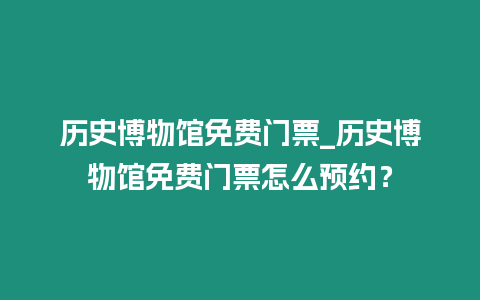 历史博物馆免费门票_历史博物馆免费门票怎么预约？